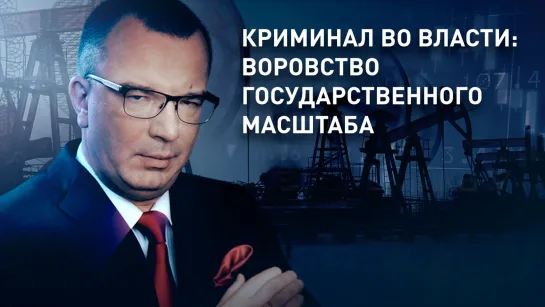 КРИМИНАЛ ВО ВЛАСТИ: ВОРОВСТВО ГОСУДАРСТВЕННОГО МАСШТАБА